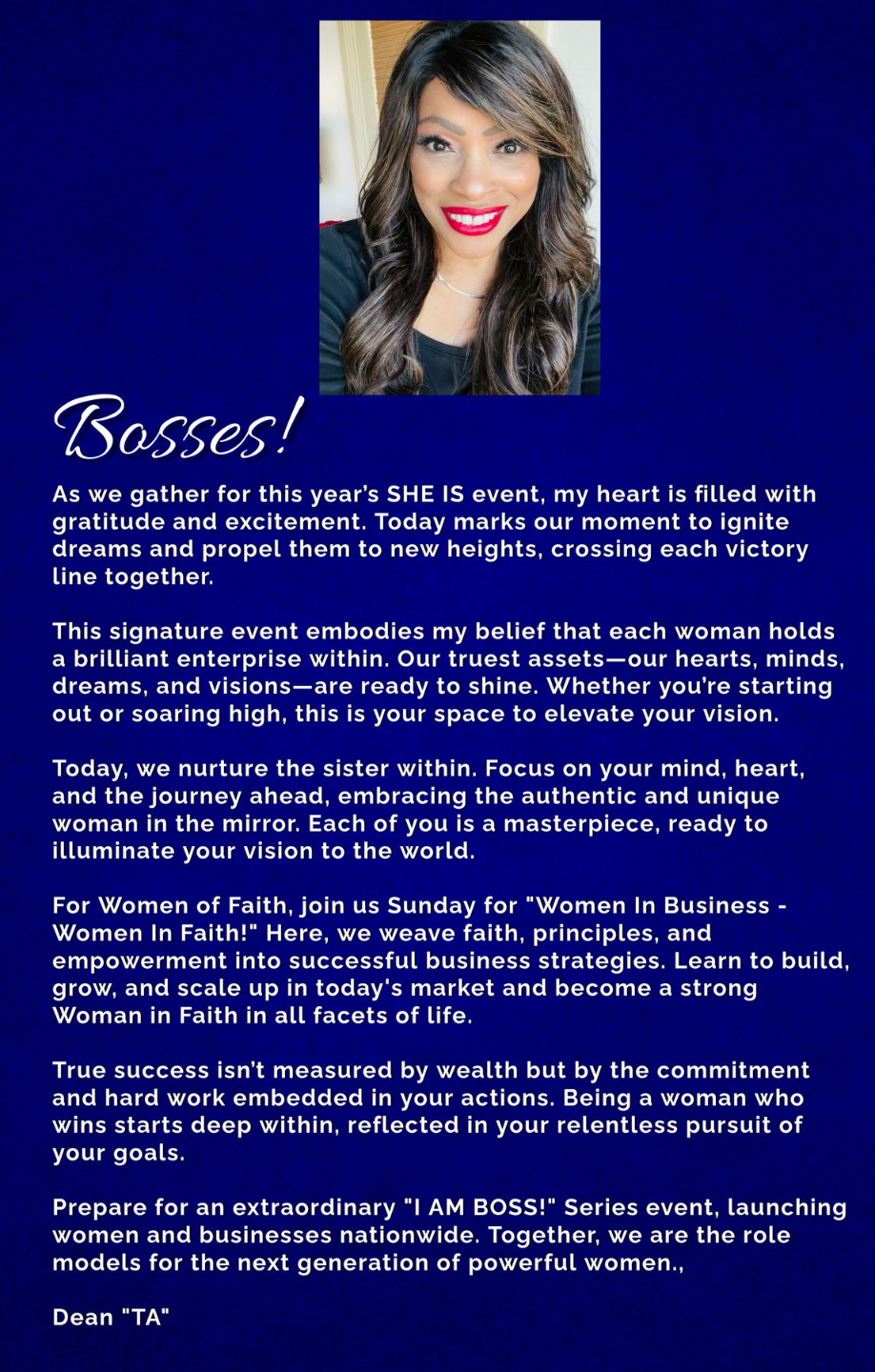 Bosses!

As we gather for this year's SHE IS event, my heart is filled with gratitude and excitement. Today marks our moment to ignite dreams and propel them to new heights, crossing each victory line together.

This signature event embodies my belief that each woman holds a brilliant enterprise within. Our truest assets—our hearts, minds, dreams, and visions—are ready to shine. Whether you're starting out or soaring high, this is your space to elevate your vision.

Today, we nurture the sister within. Focus on your mind, heart, and the journey ahead, embracing the authentic and unique woman in the mirror. Each of you is a masterpiece, ready to illuminate your vision to the world.

For Women of Faith, join us Sunday for "Women In Business - Women In Faith!" Here, we weave faith, principles, and empowerment into successful business strategies. Learn to build, grow, and scale up in today's market and become a strong Woman in Faith in all facets of life.

True success isn't measured by wealth but by the commitment and hard work embedded in your actions. Being a woman who wins starts deep within, reflected in your relentless pursuit of your goals.

Prepare for an extraordinary "I AM BOSS!" Series event, launching women and businesses nationwide. Together, we are the role models for the next generation of powerful women.,

Dean "TA"